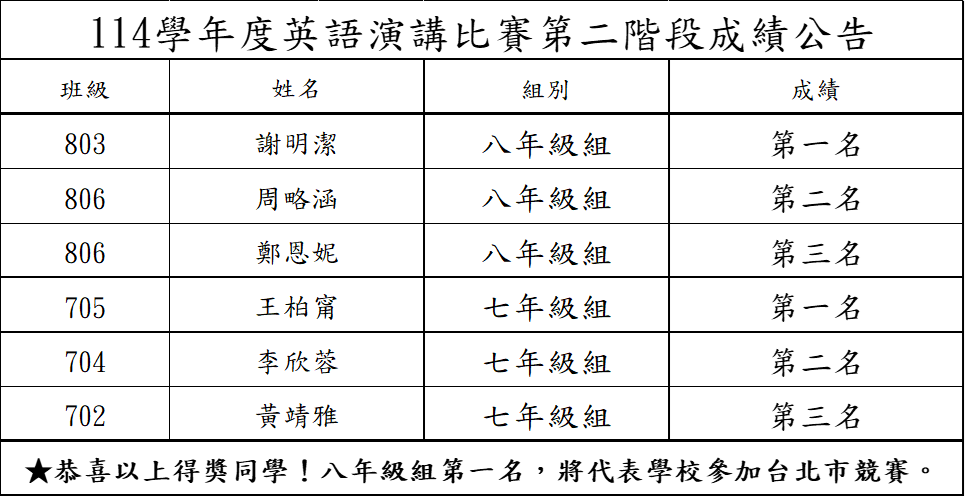 114學年度英語演講比賽第二階段成績公告

| 班級 | 姓名 | 組別 | 成績 |
|---|---|---|---|
| 803 | 謝明潔 | 八年級組 | 第一名 |
| 806 | 周略涵 | 八年級組 | 第二名 |
| 806 | 鄭恩妮 | 八年級組 | 第三名 |
| 705 | 王柏甯 | 七年級組 | 第一名 |
| 704 | 李欣蓉 | 七年級組 | 第二名 |
| 702 | 黃靖雅 | 七年級組 | 第三名 |

★恭喜以上得獎同學！八年級組第一名，將代表學校參加台北市競賽。